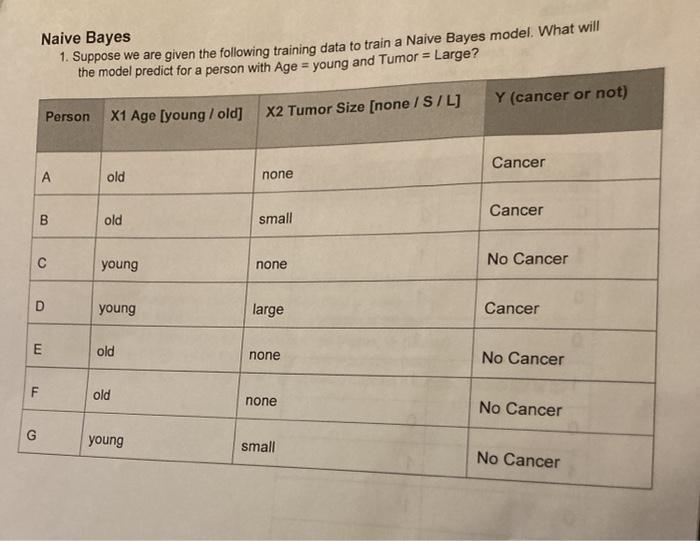 Naive Bayes

1. Suppose we are given the following training data to train a Naive Bayes model. What will the model predict for a person with Age = young and Tumor = Large?

| Person | X1 Age [young / old] | X2 Tumor Size [none / S / L] | Y (cancer or not) |
|---|---|---|---|
| A | old | none | Cancer |
| B | old | small | Cancer |
| C | young | none | No Cancer |
| D | young | large | Cancer |
| E | old | none | No Cancer |
| F | old | none | No Cancer |
| G | young | small | No Cancer |